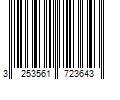 3 253561 723643